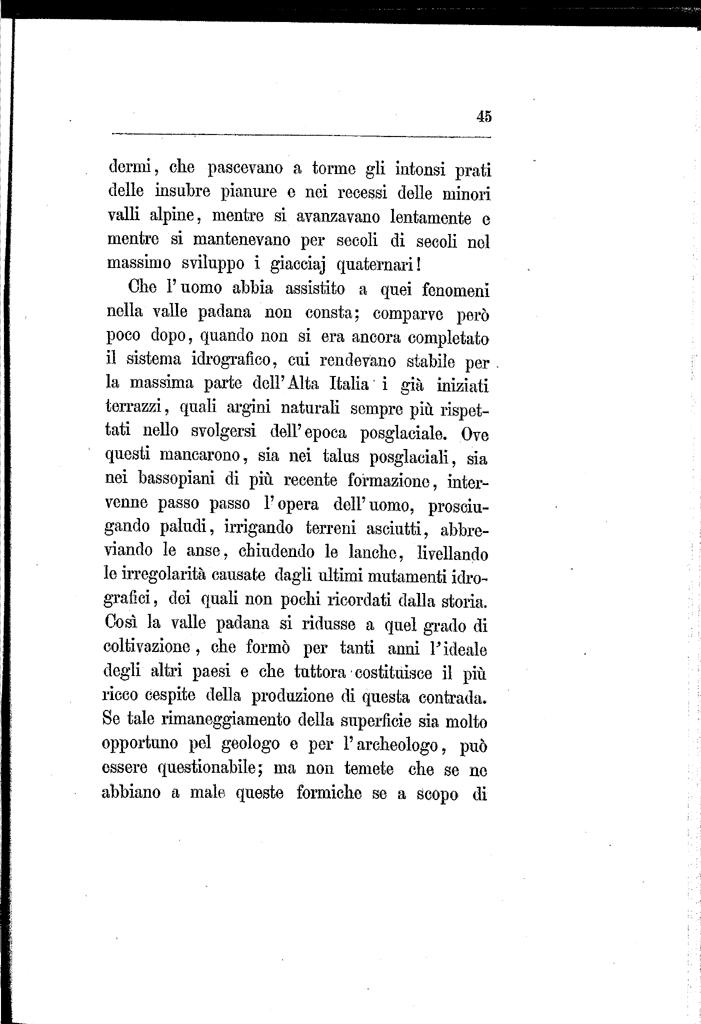 45

dermi, che pascevano a torme gli intonsi prati delle insubre pianure e nei recessi delle minori valli alpine, mentre si avanzavano lentamente e mentre si mantenevano per secoli di secoli nel massimo sviluppo i giacciaj quaternari!

Che l'uomo abbia assistito a quei fenomeni nella valle padana non consta; comparve però poco dopo, quando non si era ancora completato il sistema idrografico, cui rendevano stabile per la massima parte dell'Alta Italia i già iniziati terrazzi, quali argini naturali sempre più rispettati nello svolgersi dell'epoca posglaciale. Ove questi mancarono, sia nei talus posglaciali, sia nei bassopiani di più recente formazione, intervenne passo passo l'opera dell'uomo, prosciugando paludi, irrigando terreni asciutti, abbreviando le anse, chiudendo le lanche, livellando le irregolarità causate dagli ultimi mutamenti idrografici, dei quali non pochi ricordati dalla storia. Così la valle padana si ridusse a quel grado di coltivazione, che formò per tanti anni l'ideale degli altri paesi e che tuttora costituisce il più ricco cespite della produzione di questa contrada. Se tale rimaneggiamento della superficie sia molto opportuno pel geologo e per l'archeologo, può essere questionabile; ma non temete che se ne abbiano a male queste formiche se a scopo di